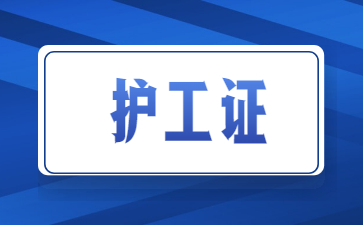 护工证